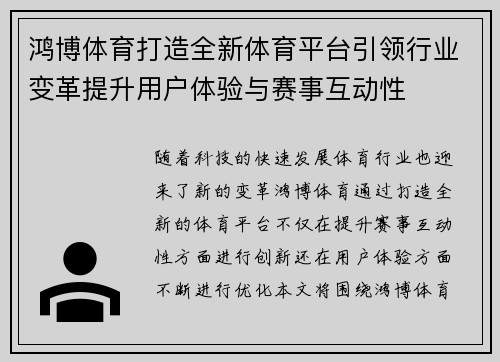 鸿博体育打造全新体育平台引领行业变革提升用户体验与赛事互动性

随着科技的快速发展体育行业也迎来了新的变革鸿博体育通过打造全新的体育平台不仅在提升赛事互动性方面进行创新还在用户体验方面不断进行优化本文将围绕鸿博体育